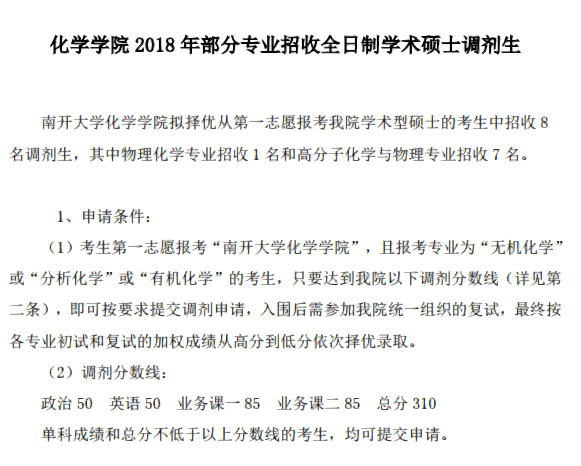 化学学院 2018 年部分专业招收全日制学术硕士调剂生

南开大学化学学院拟择优从第一志愿报考我院学术型硕士的考生中招收 8 名调剂生，其中物理化学专业招收 1 名和高分子化学与物理专业招收 7 名。

1、申请条件：

（1）考生第一志愿报考“南开大学化学学院”，且报考专业为“无机化学”或“分析化学”或“有机化学”的考生，只要达到我院以下调剂分数线（详见第二条），即可按要求提交调剂申请，入围后需参加我院统一组织的复试，最终按各专业初试和复试的加权成绩从高分到低分依次择优录取。

（2）调剂分数线：

政治 50　英语 50　业务课一 85　业务课二 85　总分 310

单科成绩和总分不低于以上分数线的考生，均可提交申请。